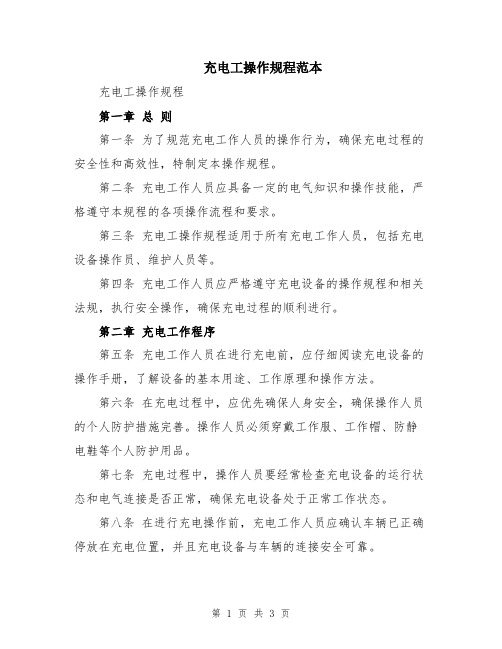 充电工操作规程范本

充电工操作规程

第一章 总 则

第一条 为了规范充电工作人员的操作行为，确保充电过程的安全性和高效性，特制定本操作规程。

第二条 充电工作人员应具备一定的电气知识和操作技能，严格遵守本规程的各项操作流程和要求。

第三条 充电工操作规程适用于所有充电工作人员，包括充电设备操作员、维护人员等。

第四条 充电工作人员应严格遵守充电设备的操作规程和相关法规，执行安全操作，确保充电过程的顺利进行。

第二章 充电工作程序

第五条 充电工作人员在进行充电前，应仔细阅读充电设备的操作手册，了解设备的基本用途、工作原理和操作方法。

第六条 在充电过程中，应优先确保人身安全，确保操作人员的个人防护措施完善。操作人员必须穿戴工作服、工作帽、防静电鞋等个人防护用品。

第七条 充电过程中，操作人员要经常检查充电设备的运行状态和电气连接是否正常，确保充电设备处于正常工作状态。

第八条 在进行充电操作前，充电工作人员应确认车辆已正确停放在充电位置，并且充电设备与车辆的连接安全可靠。

第 1 页 共 3 页